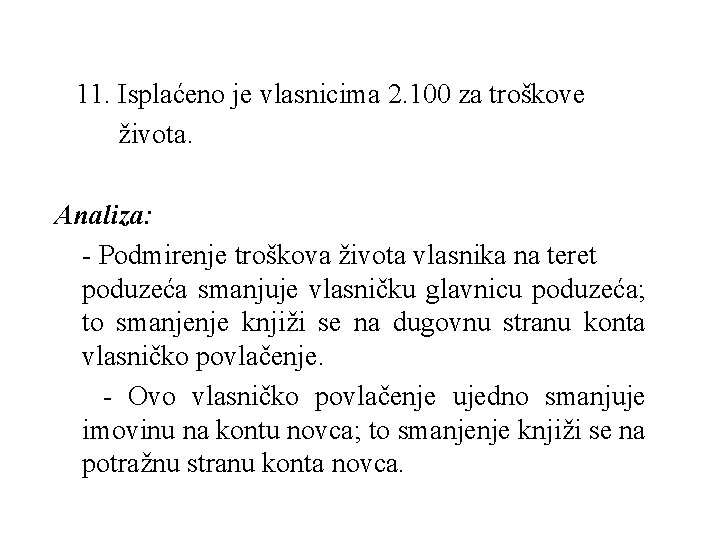 11. Isplaćeno je vlasnicima 2.100 za troškove života.

Analiza:

- Podmirenje troškova života vlasnika na teret poduzeća smanjuje vlasničku glavnicu poduzeća; to smanjenje knjiži se na dugovnu stranu konta vlasničko povlačenje.

- Ovo vlasničko povlačenje ujedno smanjuje imovinu na kontu novca; to smanjenje knjiži se na potražnu stranu konta novca.